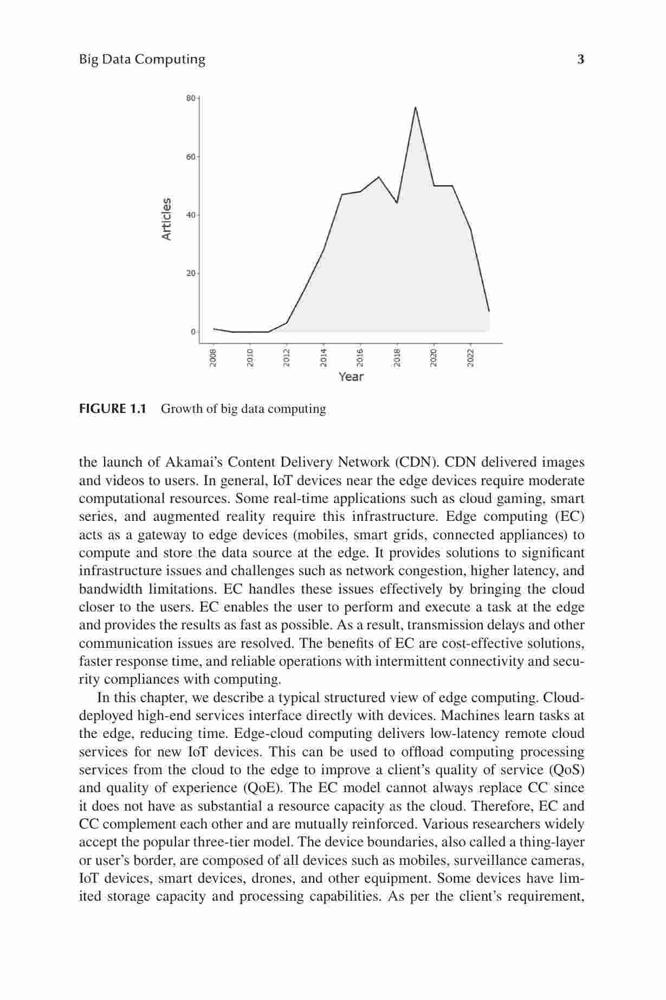 Big Data Computing 3

80
60
40
20
0
Articles
2008
2010
2012
2014
2016
2018
2020
2022
Year

FIGURE 1.1 Growth of big data computing

the launch of Akamai's Content Delivery Network (CDN). CDN delivered images and videos to users. In general, IoT devices near the edge devices require moderate computational resources. Some real-time applications such as cloud gaming, smart series, and augmented reality require this infrastructure. Edge computing (EC) acts as a gateway to edge devices (mobiles, smart grids, connected appliances) to compute and store the data source at the edge. It provides solutions to significant infrastructure issues and challenges such as network congestion, higher latency, and bandwidth limitations. EC handles these issues effectively by bringing the cloud closer to the users. EC enables the user to perform and execute a task at the edge and provides the results as fast as possible. As a result, transmission delays and other communication issues are resolved. The benefits of EC are cost-effective solutions, faster response time, and reliable operations with intermittent connectivity and security compliances with computing.

In this chapter, we describe a typical structured view of edge computing. Cloud-deployed high-end services interface directly with devices. Machines learn tasks at the edge, reducing time. Edge-cloud computing delivers low-latency remote cloud services for new IoT devices. This can be used to offload computing processing services from the cloud to the edge to improve a client's quality of service (QoS) and quality of experience (QoE). The EC model cannot always replace CC since it does not have as substantial a resource capacity as the cloud. Therefore, EC and CC complement each other and are mutually reinforced. Various researchers widely accept the popular three-tier model. The device boundaries, also called a thing-layer or user's border, are composed of all devices such as mobiles, surveillance cameras, IoT devices, smart devices, drones, and other equipment. Some devices have limited storage capacity and processing capabilities. As per the client's requirement,